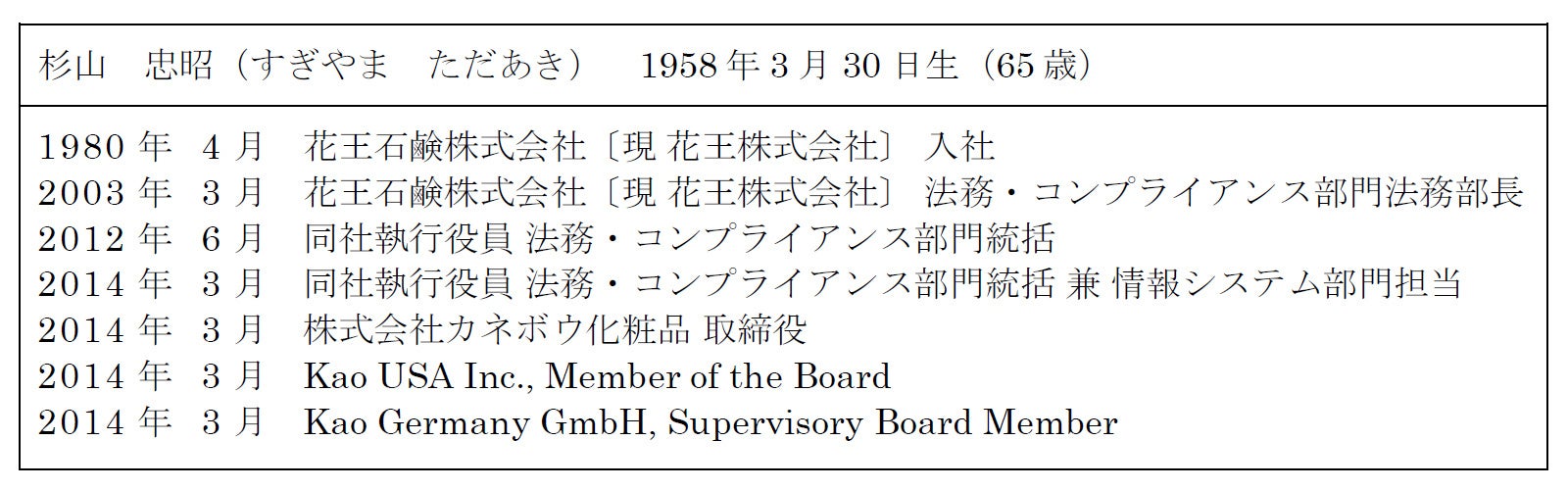 杉山　忠昭（すぎやま　ただあき）　1958年3月30日生（65歳）

1980年　4月　花王石鹸株式会社〔現 花王株式会社〕 入社
2003年　3月　花王石鹸株式会社〔現 花王株式会社〕 法務・コンプライアンス部門法務部長
2012年　6月　同社執行役員 法務・コンプライアンス部門統括
2014年　3月　同社執行役員 法務・コンプライアンス部門統括 兼 情報システム部門担当
2014年　3月　株式会社カネボウ化粧品 取締役
2014年　3月　Kao USA Inc., Member of the Board
2014年　3月　Kao Germany GmbH, Supervisory Board Member